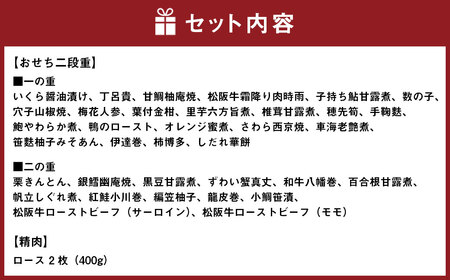 セット内容

【おせち二段重】
■一の重
いくら醤油漬け、丁呂貴、甘鯛柚庵焼、松阪牛霜降り肉時雨、子持ち鮎甘露煮、数の子、穴子山椒焼、梅花人参、葉付金柑、里芋六方旨煮、椎茸甘露煮、穂先筍、手鞠麩、鮑やわらか煮、鴨のロースト、オレンジ蜜煮、さわら西京焼、車海老艶煮、笹麩柚子みそあん、伊達巻、柿博多、しだれ華餅

■二の重
栗きんとん、銀鱈幽庵焼、黒豆甘露煮、ずわい蟹真丈、和牛八幡巻、百合根甘露煮、帆立しぐれ煮、紅鮭小川巻、編笠柚子、龍皮巻、小鯛笹漬、松阪牛ローストビーフ（サーロイン）、松阪牛ローストビーフ（モモ）

【精肉】
ロース 2 枚（400g）